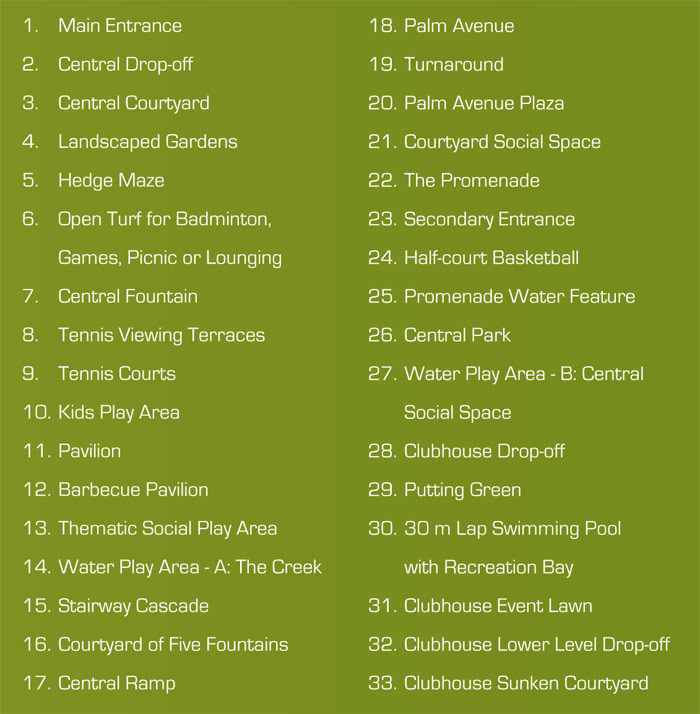 1. Main Entrance
2. Central Drop-off
3. Central Courtyard
4. Landscaped Gardens
5. Hedge Maze
6. Open Turf for Badminton, Games, Picnic or Lounging
7. Central Fountain
8. Tennis Viewing Terraces
9. Tennis Courts
10. Kids Play Area
11. Pavilion
12. Barbecue Pavilion
13. Thematic Social Play Area
14. Water Play Area - A: The Creek
15. Stairway Cascade
16. Courtyard of Five Fountains
17. Central Ramp

18. Palm Avenue
19. Turnaround
20. Palm Avenue Plaza
21. Courtyard Social Space
22. The Promenade
23. Secondary Entrance
24. Half-court Basketball
25. Promenade Water Feature
26. Central Park
27. Water Play Area - B: Central Social Space
28. Clubhouse Drop-off
29. Putting Green
30. 30 m Lap Swimming Pool with Recreation Bay
31. Clubhouse Event Lawn
32. Clubhouse Lower Level Drop-off
33. Clubhouse Sunken Courtyard